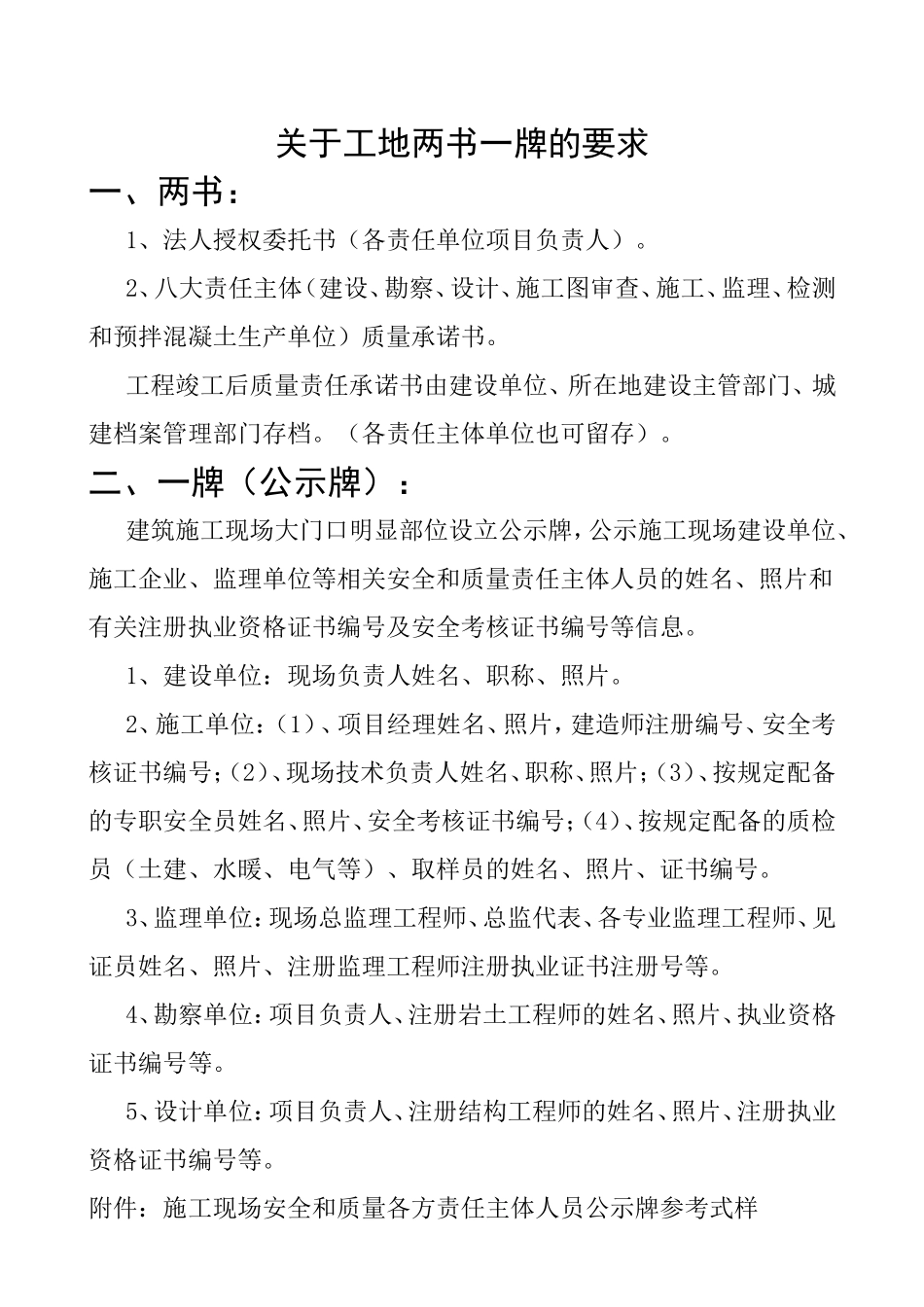 关于工地两书一牌的要求

一、两书：

1、法人授权委托书（各责任单位项目负责人）。

2、八大责任主体（建设、勘察、设计、施工图审查、施工、监理、检测和预拌混凝土生产单位）质量承诺书。

工程竣工后质量责任承诺书由建设单位、所在地建设主管部门、城建档案管理部门存档。（各责任主体单位也可留存）。

二、一牌（公示牌）：

建筑施工现场大门口明显部位设立公示牌，公示施工现场建设单位、施工企业、监理单位等相关安全和质量责任主体人员的姓名、照片和有关注册执业资格证书编号及安全考核证书编号等信息。

1、建设单位：现场负责人姓名、职称、照片。

2、施工单位：（1）、项目经理姓名、照片，建造师注册编号、安全考核证书编号；（2）、现场技术负责人姓名、职称、照片；（3）、按规定配备的专职安全员姓名、照片、安全考核证书编号；（4）、按规定配备的质检员（土建、水暖、电气等）、取样员的姓名、照片、证书编号。

3、监理单位：现场总监理工程师、总监代表、各专业监理工程师、见证员姓名、照片、注册监理工程师注册执业证书注册号等。

4、勘察单位：项目负责人、注册岩土工程师的姓名、照片、执业资格证书编号等。

5、设计单位：项目负责人、注册结构工程师的姓名、照片、注册执业资格证书编号等。

附件：施工现场安全和质量各方责任主体人员公示牌参考式样